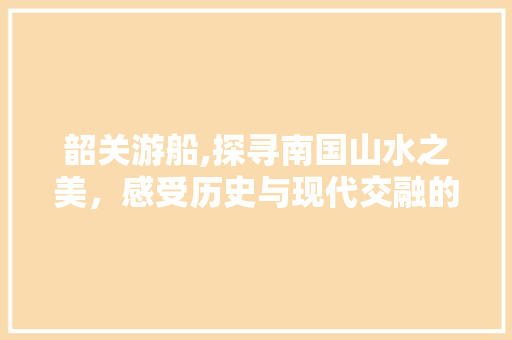 韶关游船,探寻南国山水之美，感受历史与现代交融的